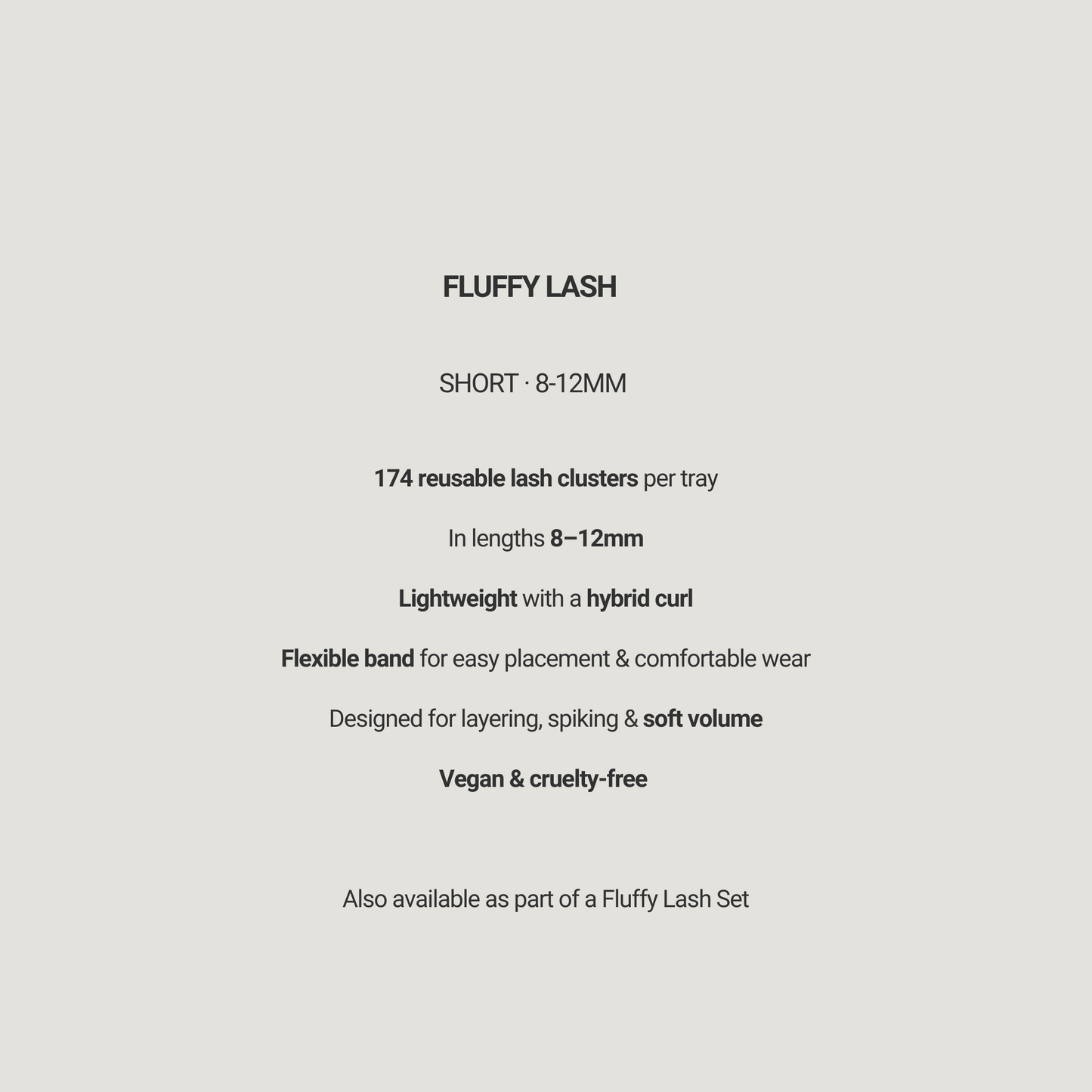 FLUFFY LASH

SHORT · 8-12MM

174 reusable lash clusters per tray

In lengths 8–12mm

Lightweight with a hybrid curl

Flexible band for easy placement & comfortable wear

Designed for layering, spiking & soft volume

Vegan & cruelty-free

Also available as part of a Fluffy Lash Set